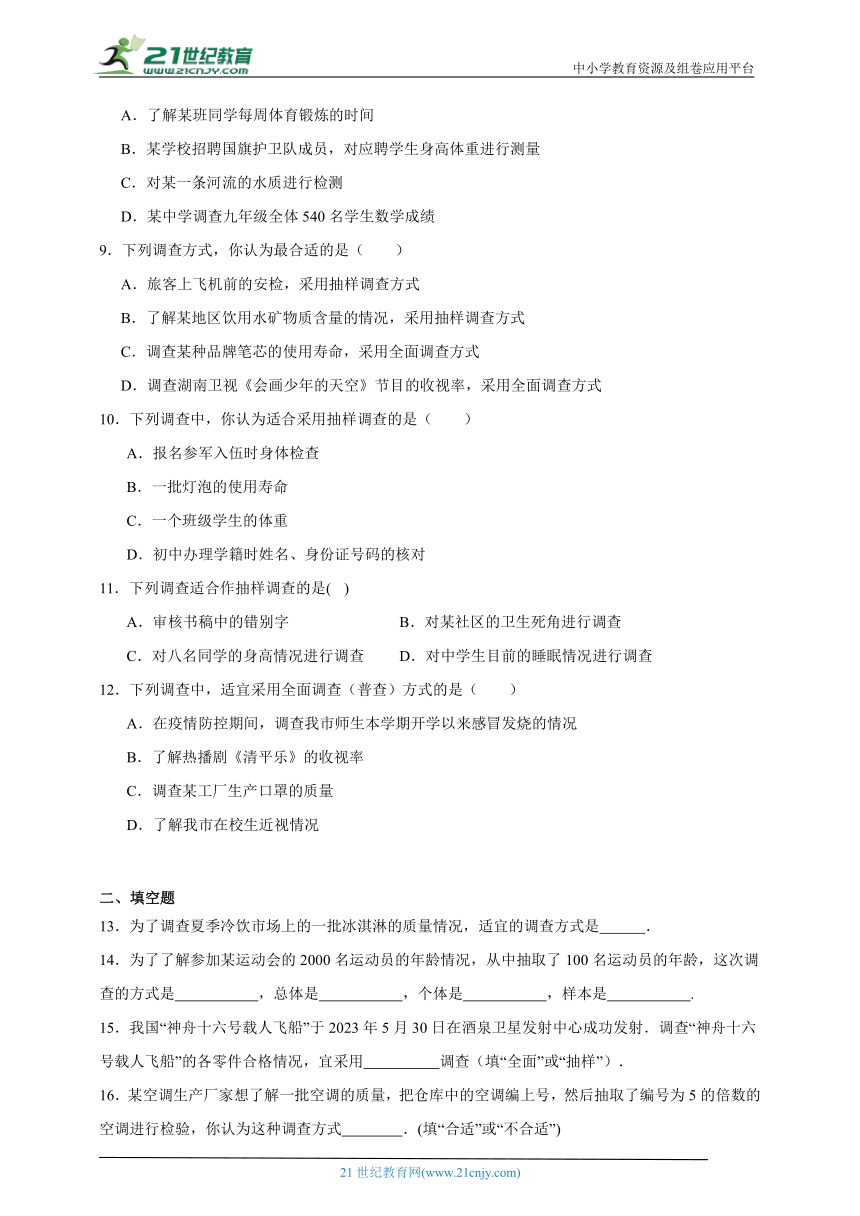 21世纪教育
www.21cnjy.com
中小学教育资源及组卷应用平台

A．了解某班同学每周体育锻炼的时间

B．某学校招聘国旗护卫队成员，对应聘学生身高体重进行测量

C．对某一条河流的水质进行检测

D．某中学调查九年级全体540名学生数学成绩

9．下列调查方式，你认为最合适的是（　　）

A．旅客上飞机前的安检，采用抽样调查方式

B．了解某地区饮用水矿物质含量的情况，采用抽样调查方式

C．调查某种品牌笔芯的使用寿命，采用全面调查方式

D．调查湖南卫视《会画少年的天空》节目的收视率，采用全面调查方式

10．下列调查中，你认为适合采用抽样调查的是（　　）

A．报名参军入伍时身体检查

B．一批灯泡的使用寿命

C．一个班级学生的体重

D．初中办理学籍时姓名、身份证号码的核对

11．下列调查适合作抽样调查的是(　)

A．审核书稿中的错别字

B．对某社区的卫生死角进行调查

C．对八名同学的身高情况进行调查

D．对中学生目前的睡眠情况进行调查

12．下列调查中，适宜采用全面调查（普查）方式的是（　　）

A．在疫情防控期间，调查我市师生本学期开学以来感冒发烧的情况

B．了解热播剧《清平乐》的收视率

C．调查某工厂生产口罩的质量

D．了解我市在校生近视情况

二、填空题

13．为了调查夏季冷饮市场上的一批冰淇淋的质量情况，适宜的调查方式是______．

14．为了了解参加某运动会的2000名运动员的年龄情况，从中抽取了100名运动员的年龄，这次调查的方式是___________，总体是___________，个体是___________，样本是___________．

15．我国“神舟十六号载人飞船”于2023年5月30日在酒泉卫星发射中心成功发射．调查“神舟十六号载人飞船”的各零件合格情况，宜采用__________调查（填“全面”或“抽样”）．

16．某空调生产厂家想了解一批空调的质量，把仓库中的空调编上号，然后抽取了编号为5的倍数的空调进行检验，你认为这种调查方式________．(填“合适”或“不合适”)

21世纪教育网(www.21cnjy.com)